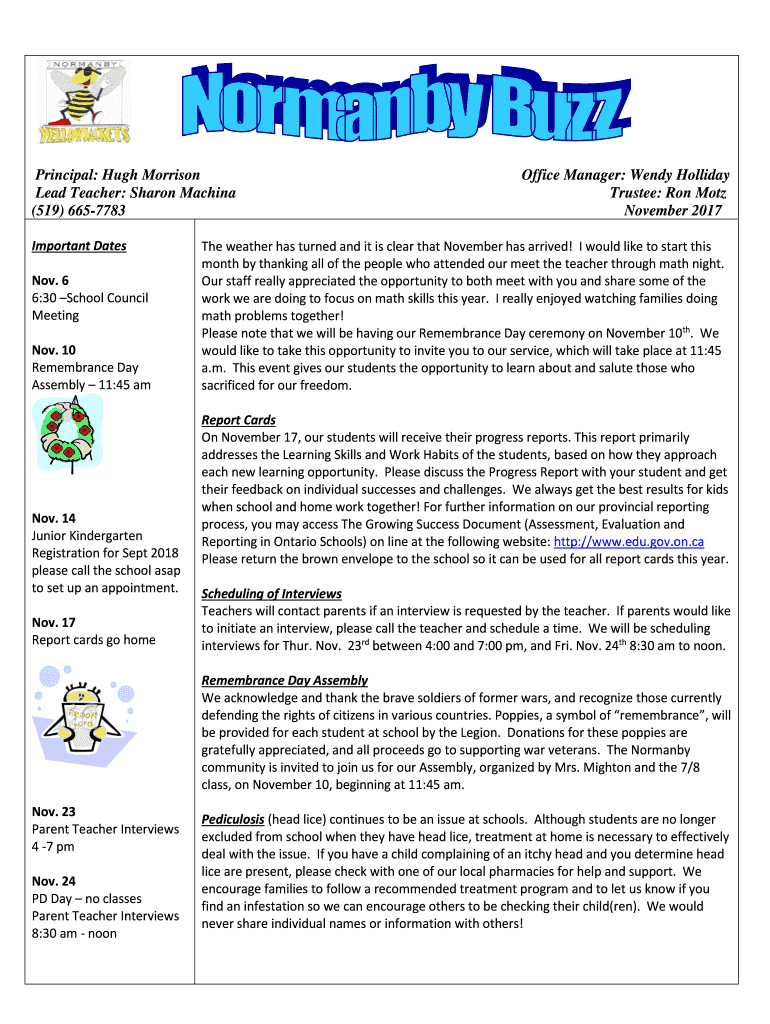 NORMANBY
YELLOWJACKETS

Normanby Buzz

Principal: Hugh Morrison
Lead Teacher: Sharon Machina
(519) 665-7783

Office Manager: Wendy Holliday
Trustee: Ron Motz
November 2017

Important Dates

Nov. 6
6:30 –School Council Meeting

Nov. 10
Remembrance Day Assembly – 11:45 am

Nov. 14
Junior Kindergarten Registration for Sept 2018 please call the school asap to set up an appointment.

Nov. 17
Report cards go home

Report Card

Nov. 23
Parent Teacher Interviews 4 -7 pm

Nov. 24
PD Day – no classes
Parent Teacher Interviews 8:30 am - noon

The weather has turned and it is clear that November has arrived! I would like to start this month by thanking all of the people who attended our meet the teacher through math night. Our staff really appreciated the opportunity to both meet with you and share some of the work we are doing to focus on math skills this year. I really enjoyed watching families doing math problems together!
Please note that we will be having our Remembrance Day ceremony on November $10^{th}$. We would like to take this opportunity to invite you to our service, which will take place at 11:45 a.m. This event gives our students the opportunity to learn about and salute those who sacrificed for our freedom.

Report Cards
On November 17, our students will receive their progress reports. This report primarily addresses the Learning Skills and Work Habits of the students, based on how they approach each new learning opportunity. Please discuss the Progress Report with your student and get their feedback on individual successes and challenges. We always get the best results for kids when school and home work together! For further information on our provincial reporting process, you may access The Growing Success Document (Assessment, Evaluation and Reporting in Ontario Schools) on line at the following website: http://www.edu.gov.on.ca
Please return the brown envelope to the school so it can be used for all report cards this year.

Scheduling of Interviews
Teachers will contact parents if an interview is requested by the teacher. If parents would like to initiate an interview, please call the teacher and schedule a time. We will be scheduling interviews for Thur. Nov. $23^{rd}$ between 4:00 and 7:00 pm, and Fri. Nov. $24^{th}$ 8:30 am to noon.

Remembrance Day Assembly
We acknowledge and thank the brave soldiers of former wars, and recognize those currently defending the rights of citizens in various countries. Poppies, a symbol of “remembrance”, will be provided for each student at school by the Legion. Donations for these poppies are gratefully appreciated, and all proceeds go to supporting war veterans. The Normanby community is invited to join us for our Assembly, organized by Mrs. Mighton and the 7/8 class, on November 10, beginning at 11:45 am.

Pediculosis (head lice) continues to be an issue at schools. Although students are no longer excluded from school when they have head lice, treatment at home is necessary to effectively deal with the issue. If you have a child complaining of an itchy head and you determine head lice are present, please check with one of our local pharmacies for help and support. We encourage families to follow a recommended treatment program and to let us know if you find an infestation so we can encourage others to be checking their child(ren). We would never share individual names or information with others!